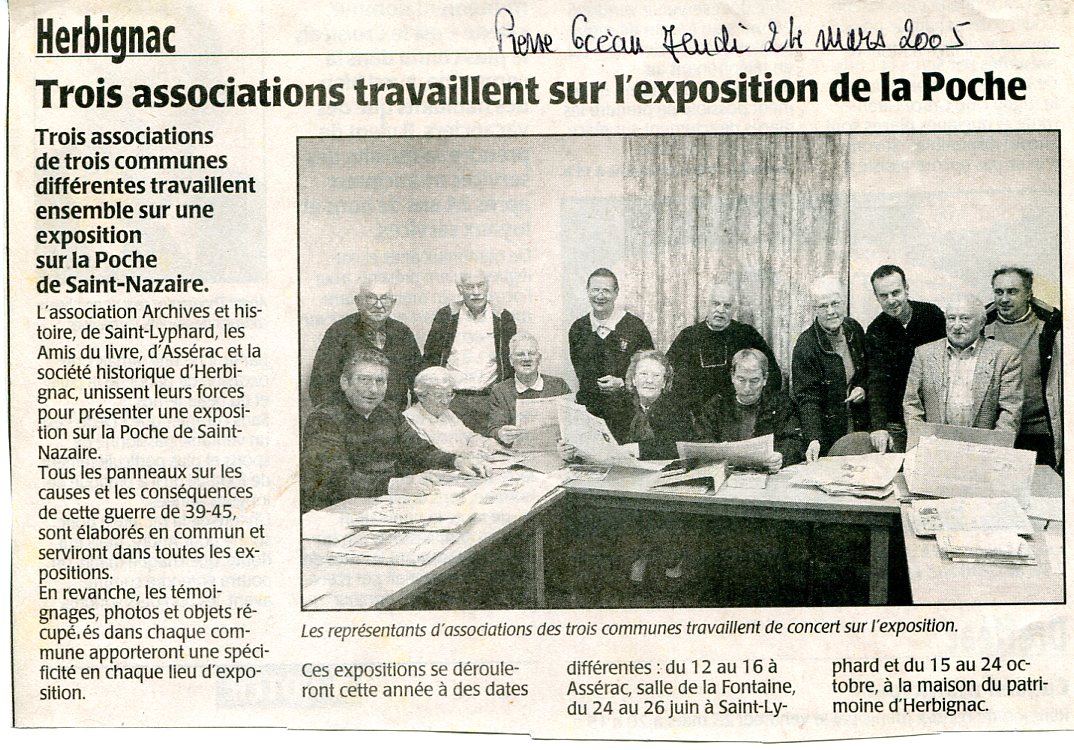 Herbignac

Presse Océan Jeudi 24 mars 2005

Trois associations travaillent sur l'exposition de la Poche

Trois associations de trois communes différentes travaillent ensemble sur une exposition sur la Poche de Saint-Nazaire.

L'association Archives et histoire, de Saint-Lyphard, les Amis du livre, d'Assérac et la société historique d'Herbignac, unissent leurs forces pour présenter une exposition sur la Poche de Saint-Nazaire.

Tous les panneaux sur les causes et les conséquences de cette guerre de 39-45, sont élaborés en commun et serviront dans toutes les expositions.

En revanche, les témoignages, photos et objets récupé.és dans chaque commune apporteront une spécificité en chaque lieu d'exposition.

Les représentants d'associations des trois communes travaillent de concert sur l'exposition.

Ces expositions se dérouleront cette année à des dates différentes : du 12 au 16 à Assérac, salle de la Fontaine, du 24 au 26 juin à Saint-Lyphard et du 15 au 24 octobre, à la maison du patrimoine d'Herbignac.